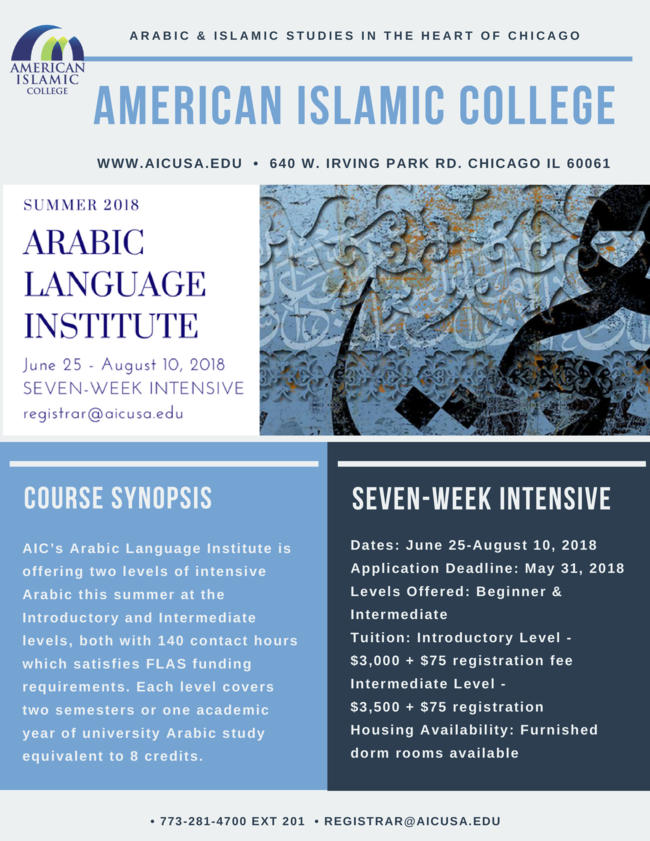 AMERICAN ISLAMIC COLLEGE

ARABIC & ISLAMIC STUDIES IN THE HEART OF CHICAGO

AMERICAN ISLAMIC COLLEGE

WWW.AICUSA.EDU • 640 W. IRVING PARK RD. CHICAGO IL 60061

SUMMER 2018

ARABIC LANGUAGE INSTITUTE

June 25 - August 10, 2018
SEVEN-WEEK INTENSIVE
registrar@aicusa.edu

COURSE SYNOPSIS

AIC's Arabic Language Institute is offering two levels of intensive Arabic this summer at the Introductory and Intermediate levels, both with 140 contact hours which satisfies FLAS funding requirements. Each level covers two semesters or one academic year of university Arabic study equivalent to 8 credits.

SEVEN-WEEK INTENSIVE

Dates: June 25-August 10, 2018
Application Deadline: May 31, 2018
Levels Offered: Beginner & Intermediate
Tuition: Introductory Level - $3,000 + $75 registration fee
Intermediate Level - $3,500 + $75 registration
Housing Availability: Furnished dorm rooms available

• 773-281-4700 EXT 201 • REGISTRAR@AICUSA.EDU